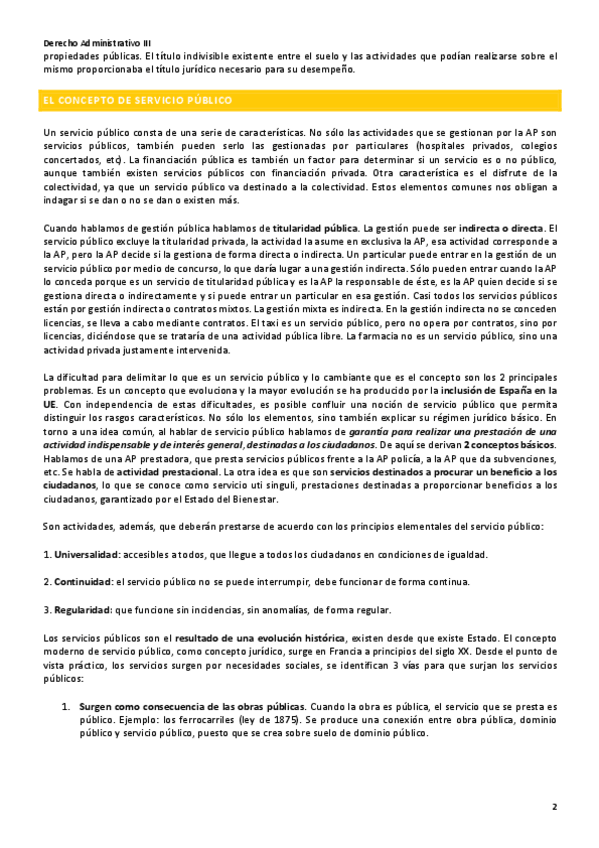 Derecho Administrativo III
propiedades públicas. El título indivisible existente entre el suelo y las actividades que podían realizarse sobre el mismo proporcionaba el título jurídico necesario para su desempeño.

EL CONCEPTO DE SERVICIO PÚBLICO

Un servicio público consta de una serie de características. No sólo las actividades que se gestionan por la AP son servicios públicos, también pueden serlo las gestionadas por particulares (hospitales privados, colegios concertados, etc). La financiación pública es también un factor para determinar si un servicio es o no público, aunque también existen servicios públicos con financiación privada. Otra característica es el disfrute de la colectividad, ya que un servicio público va destinado a la colectividad. Estos elementos comunes nos obligan a indagar si se dan o no se dan o existen más.

Cuando hablamos de gestión pública hablamos de titularidad pública. La gestión puede ser indirecta o directa. El servicio público excluye la titularidad privada, la actividad la asume en exclusiva la AP, esa actividad corresponde a la AP, pero la AP decide si la gestiona de forma directa o indirecta. Un particular puede entrar en la gestión de un servicio público por medio de concurso, lo que daría lugar a una gestión indirecta. Sólo pueden entrar cuando la AP lo conceda porque es un servicio de titularidad pública y es la AP la responsable de éste, es la AP quien decide si se gestiona directa o indirectamente y si puede entrar un particular en esa gestión. Casi todos los servicios públicos están por gestión indirecta o contratos mixtos. La gestión mixta es indirecta. En la gestión indirecta no se conceden licencias, se lleva a cabo mediante contratos. El taxi es un servicio público, pero no opera por contratos, sino por licencias, diciéndose que se trataría de una actividad pública libre. La farmacia no es un servicio público, sino una actividad privada justamente intervenida.

La dificultad para delimitar lo que es un servicio público y lo cambiante que es el concepto son los 2 principales problemas. Es un concepto que evoluciona y la mayor evolución se ha producido por la inclusión de España en la UE. Con independencia de estas dificultades, es posible confluir una noción de servicio público que permita distinguir los rasgos característicos. No sólo los elementos, sino también explicar su régimen jurídico básico. En torno a una idea común, al hablar de servicio público hablamos de garantía para realizar una prestación de una actividad indispensable y de interés general, destinadas a los ciudadanos. De aquí se derivan 2 conceptos básicos. Hablamos de una AP prestadora, que presta servicios públicos frente a la AP policía, a la AP que da subvenciones, etc. Se habla de actividad prestacional. La otra idea es que son servicios destinados a procurar un beneficio a los ciudadanos, lo que se conoce como servicio uti singuli, prestaciones destinadas a proporcionar beneficios a los ciudadanos, garantizado por el Estado del Bienestar.

Son actividades, además, que deberán prestarse de acuerdo con los principios elementales del servicio público:

1. Universalidad: accesibles a todos, que llegue a todos los ciudadanos en condiciones de igualdad.

2. Continuidad: el servicio público no se puede interrumpir, debe funcionar de forma continua.

3. Regularidad: que funcione sin incidencias, sin anomalías, de forma regular.

Los servicios públicos son el resultado de una evolución histórica, existen desde que existe Estado. El concepto moderno de servicio público, como concepto jurídico, surge en Francia a principios del siglo XX. Desde el punto de vista práctico, los servicios surgen por necesidades sociales, se identifican 3 vías para que surjan los servicios públicos:

1. Surgen como consecuencia de las obras públicas. Cuando la obra es pública, el servicio que se presta es público. Ejemplo: los ferrocarriles (ley de 1875). Se produce una conexión entre obra pública, dominio público y servicio público, puesto que se crea sobre suelo de dominio público.

2